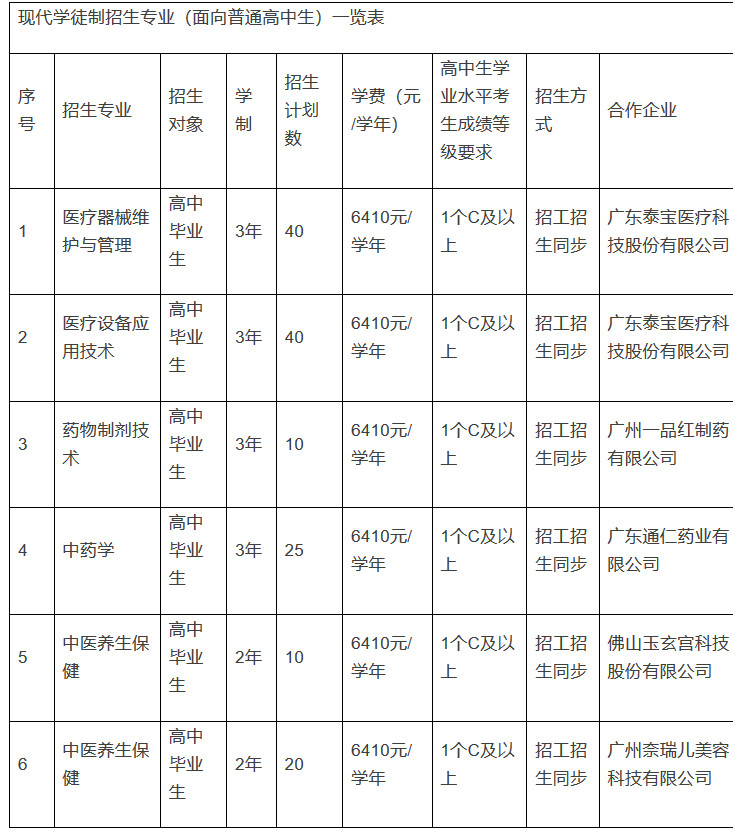 现代学徒制招生专业（面向普通高中生）一览表

| 序号 | 招生专业 | 招生对象 | 学制 | 招生计划数 | 学费（元/学年） | 高中生学业水平考生成绩等级要求 | 招生方式 | 合作企业 |
|---|---|---|---|---|---|---|---|---|
| 1 | 医疗器械维护与管理 | 高中毕业生 | 3年 | 40 | 6410元/学年 | 1个C及以上 | 招工招生同步 | 广东泰宝医疗科技股份有限公司 |
| 2 | 医疗设备应用技术 | 高中毕业生 | 3年 | 40 | 6410元/学年 | 1个C及以上 | 招工招生同步 | 广东泰宝医疗科技股份有限公司 |
| 3 | 药物制剂技术 | 高中毕业生 | 3年 | 10 | 6410元/学年 | 1个C及以上 | 招工招生同步 | 广州一品红制药有限公司 |
| 4 | 中药学 | 高中毕业生 | 3年 | 25 | 6410元/学年 | 1个C及以上 | 招工招生同步 | 广东通仁药业有限公司 |
| 5 | 中医养生保健 | 高中毕业生 | 2年 | 10 | 6410元/学年 | 1个C及以上 | 招工招生同步 | 佛山玉玄宫科技股份有限公司 |
| 6 | 中医养生保健 | 高中毕业生 | 2年 | 20 | 6410元/学年 | 1个C及以上 | 招工招生同步 | 广州奈瑞儿美容科技有限公司 |